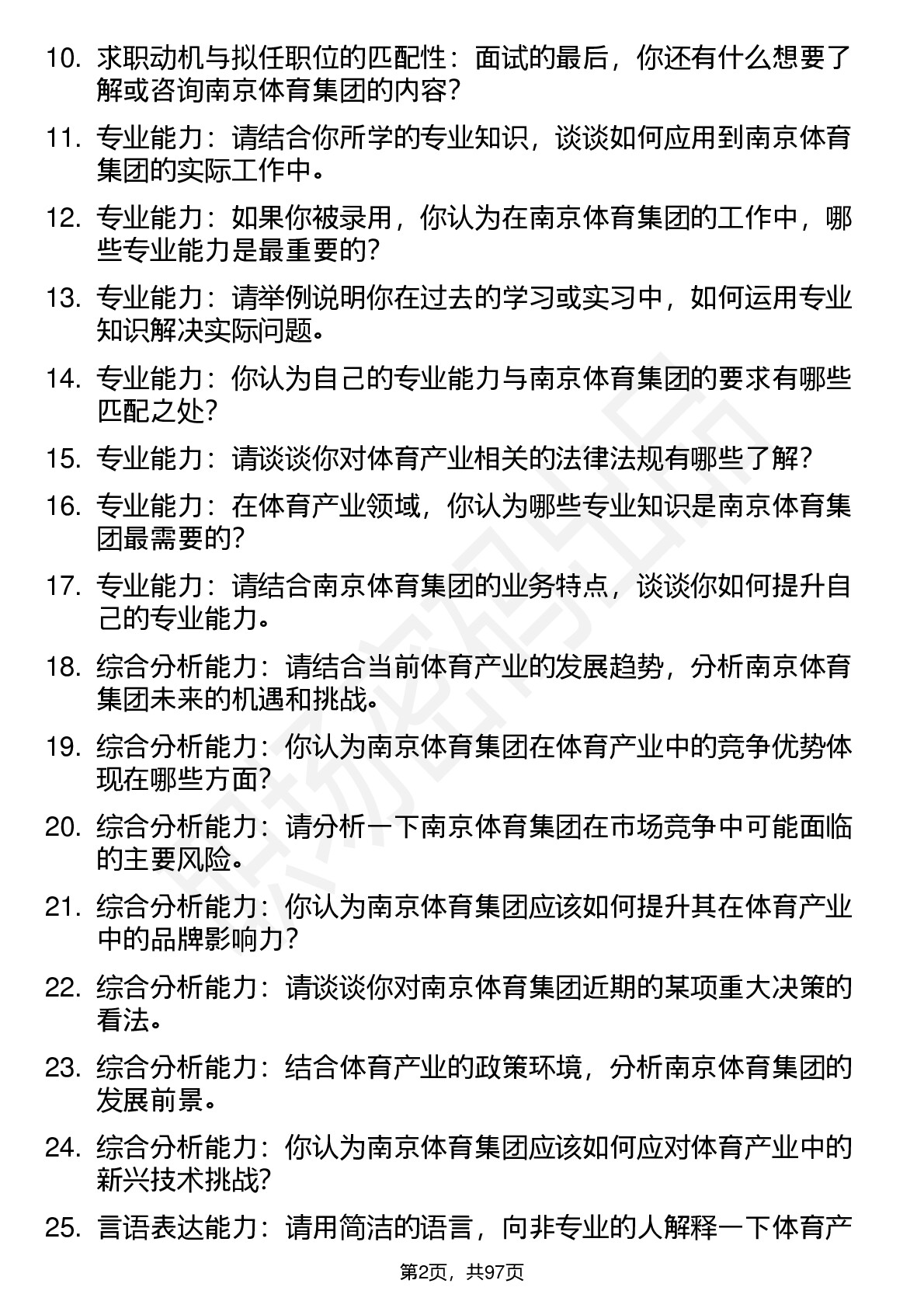 10. 求职动机与拟任职位的匹配性：面试的最后，你还有什么想要了解或咨询南京体育集团的内容？

11. 专业能力：请结合你所学的专业知识，谈谈如何应用到南京体育集团的实际工作中。

12. 专业能力：如果你被录用，你认为在南京体育集团的工作中，哪些专业能力是最重要的？

13. 专业能力：请举例说明你在过去的学习或实习中，如何运用专业知识解决实际问题。

14. 专业能力：你认为自己的专业能力与南京体育集团的要求有哪些匹配之处？

15. 专业能力：请谈谈你对体育产业相关的法律法规有哪些了解？

16. 专业能力：在体育产业领域，你认为哪些专业知识是南京体育集团最需要的？

17. 专业能力：请结合南京体育集团的业务特点，谈谈你如何提升自己的专业能力。

18. 综合分析能力：请结合当前体育产业的发展趋势，分析南京体育集团未来的机遇和挑战。

19. 综合分析能力：你认为南京体育集团在体育产业中的竞争优势体现在哪些方面？

20. 综合分析能力：请分析一下南京体育集团在市场竞争中可能面临的主要风险。

21. 综合分析能力：你认为南京体育集团应该如何提升其在体育产业中的品牌影响力？

22. 综合分析能力：请谈谈你对南京体育集团近期的某项重大决策的看法。

23. 综合分析能力：结合体育产业的政策环境，分析南京体育集团的发展前景。

24. 综合分析能力：你认为南京体育集团应该如何应对体育产业中的新兴技术挑战？

25. 言语表达能力：请用简洁的语言，向非专业的人解释一下体育产

第2页，共97页